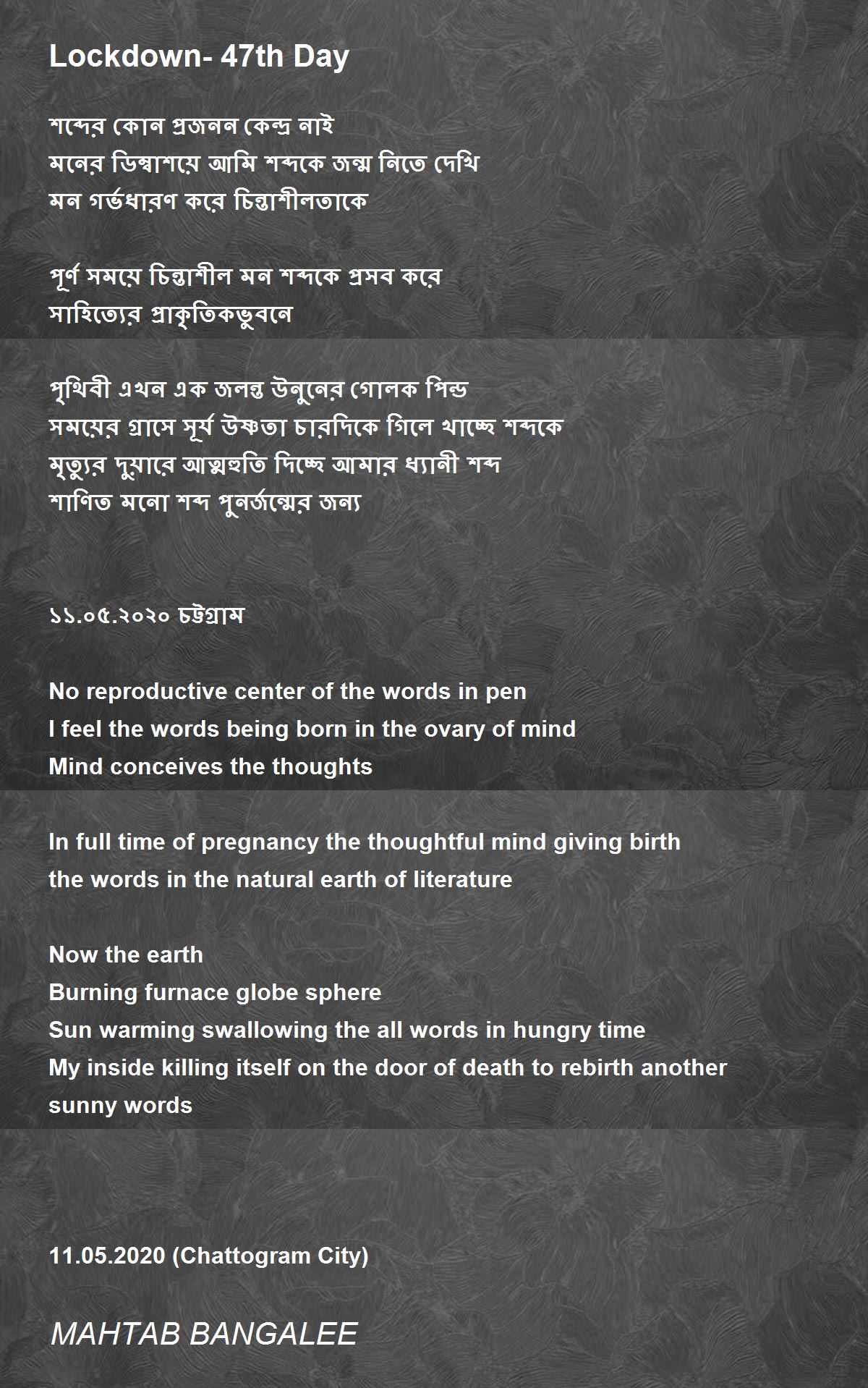 Lockdown- 47th Day

শব্দের কোন প্রজনন কেন্দ্র নাই
মনের ডিম্বাশয়ে আমি শব্দকে জন্ম নিতে দেখি
মন গর্ভধারণ করে চিন্তাশীলতাকে

পূর্ণ সময়ে চিন্তাশীল মন শব্দকে প্রসব করে
সাহিত্যের প্রাকৃতিকভুবনে

পৃথিবী এখন এক জলন্ত উনুনের গোলক পিন্ড
সময়ের গ্রাসে সূর্য উষ্ণতা চারদিকে গিলে খাচ্ছে শব্দকে
মৃত্যুর দুয়ারে আত্মহুতি দিচ্ছে আমার ধ্যানী শব্দ
শাণিত মনো শব্দ পুনর্জন্মের জন্য

১১.০৫.২০২০ চট্টগ্রাম

No reproductive center of the words in pen
I feel the words being born in the ovary of mind
Mind conceives the thoughts

In full time of pregnancy the thoughtful mind giving birth
the words in the natural earth of literature

Now the earth
Burning furnace globe sphere
Sun warming swallowing the all words in hungry time
My inside killing itself on the door of death to rebirth another sunny words

11.05.2020 (Chattogram City)

MAHTAB BANGALEE